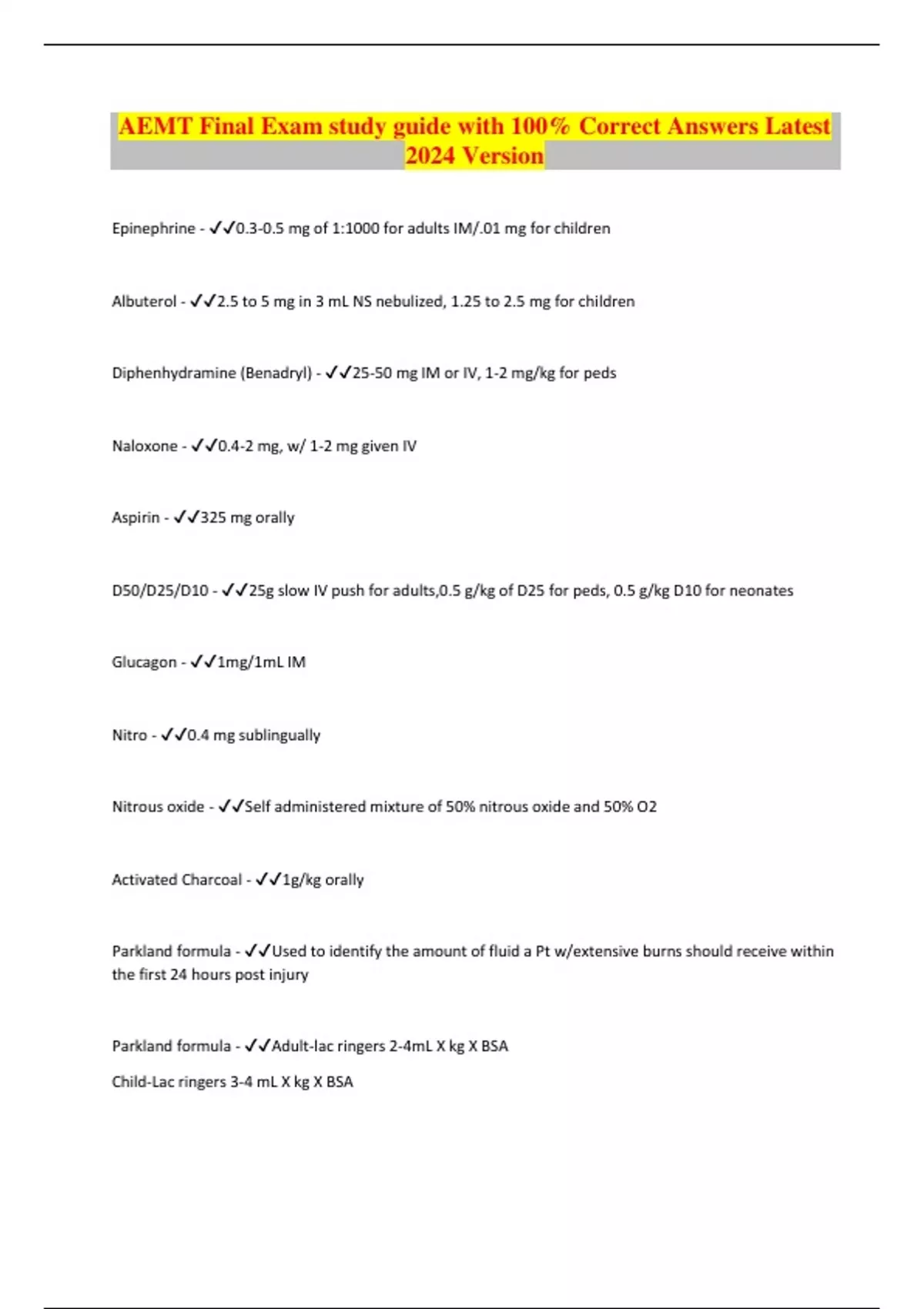 AEMT Final Exam study guide with 100% Correct Answers Latest 2024 Version

Epinephrine - ✓✓0.3-0.5 mg of 1:1000 for adults IM/.01 mg for children

Albuterol - ✓✓2.5 to 5 mg in 3 mL NS nebulized, 1.25 to 2.5 mg for children

Diphenhydramine (Benadryl) - ✓✓25-50 mg IM or IV, 1-2 mg/kg for peds

Naloxone - ✓✓0.4-2 mg, w/ 1-2 mg given IV

Aspirin - ✓✓325 mg orally

D50/D25/D10 - ✓✓25g slow IV push for adults,0.5 g/kg of D25 for peds, 0.5 g/kg D10 for neonates

Glucagon - ✓✓1mg/1mL IM

Nitro - ✓✓0.4 mg sublingually

Nitrous oxide - ✓✓Self administered mixture of 50% nitrous oxide and 50% O2

Activated Charcoal - ✓✓1g/kg orally

Parkland formula - ✓✓Used to identify the amount of fluid a Pt w/extensive burns should receive within the first 24 hours post injury

Parkland formula - ✓✓Adult-lac ringers 2-4mL X kg X BSA
Child-Lac ringers 3-4 mL X kg X BSA